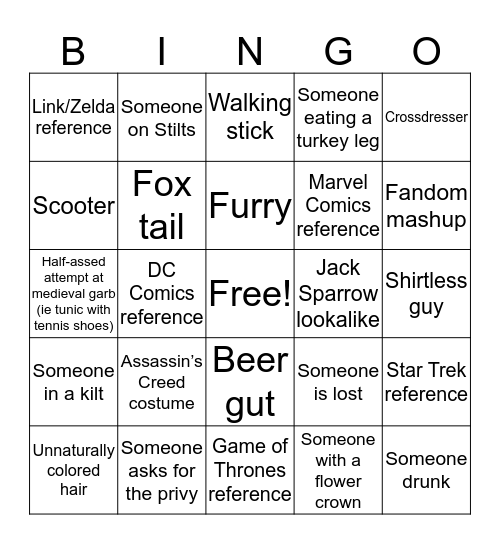 | B | I | N | G | O |
|---|---|---|---|---|
| Link/Zelda reference | Someone on Stilts | Walking stick | Someone eating a turkey leg | Crossdresser |
| Scooter | Fox tail | Furry | Marvel Comics reference | Fandom mashup |
| Half-assed attempt at medieval garb (ie tunic with tennis shoes) | DC Comics reference | Free! | Jack Sparrow lookalike | Shirtless guy |
| Someone in a kilt | Assassin's Creed costume | Beer gut | Someone is lost | Star Trek reference |
| Unnaturally colored hair | Someone asks for the privy | Game of Thrones reference | Someone with a flower crown | Someone drunk |